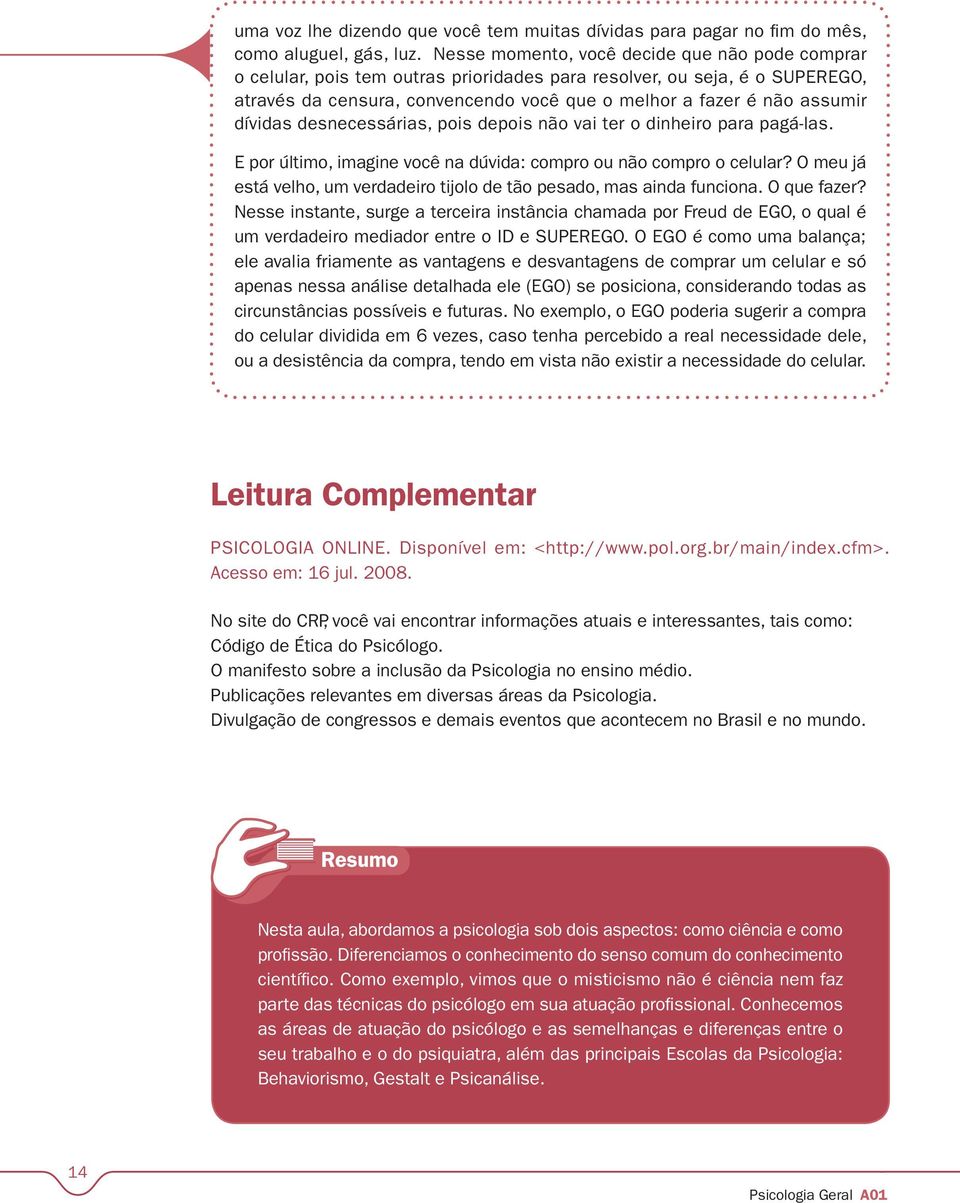 uma voz lhe dizendo que você tem muitas dívidas para pagar no fim do mês, como aluguel, gás, luz. Nesse momento, você decide que não pode comprar o celular, pois tem outras prioridades para resolver, ou seja, é o SUPEREGO, através da censura, convencendo você que o melhor a fazer é não assumir dívidas desnecessárias, pois depois não vai ter o dinheiro para pagá-las.

E por último, imagine você na dúvida: compro ou não compro o celular? O meu já está velho, um verdadeiro tijolo de tão pesado, mas ainda funciona. O que fazer? Nesse instante, surge a terceira instância chamada por Freud de EGO, o qual é um verdadeiro mediador entre o ID e SUPEREGO. O EGO é como uma balança; ele avalia friamente as vantagens e desvantagens de comprar um celular e só apenas nessa análise detalhada ele (EGO) se posiciona, considerando todas as circunstâncias possíveis e futuras. No exemplo, o EGO poderia sugerir a compra do celular dividida em 6 vezes, caso tenha percebido a real necessidade dele, ou a desistência da compra, tendo em vista não existir a necessidade do celular.

Leitura Complementar

PSICOLOGIA ONLINE. Disponível em: <http://www.pol.org.br/main/index.cfm>. Acesso em: 16 jul. 2008.

No site do CRP, você vai encontrar informações atuais e interessantes, tais como:
Código de Ética do Psicólogo.
O manifesto sobre a inclusão da Psicologia no ensino médio.
Publicações relevantes em diversas áreas da Psicologia.
Divulgação de congressos e demais eventos que acontecem no Brasil e no mundo.

Resumo

Nesta aula, abordamos a psicologia sob dois aspectos: como ciência e como profissão. Diferenciamos o conhecimento do senso comum do conhecimento científico. Como exemplo, vimos que o misticismo não é ciência nem faz parte das técnicas do psicólogo em sua atuação profissional. Conhecemos as áreas de atuação do psicólogo e as semelhanças e diferenças entre o seu trabalho e o do psiquiatra, além das principais Escolas da Psicologia: Behaviorismo, Gestalt e Psicanálise.

14

Psicologia Geral A01